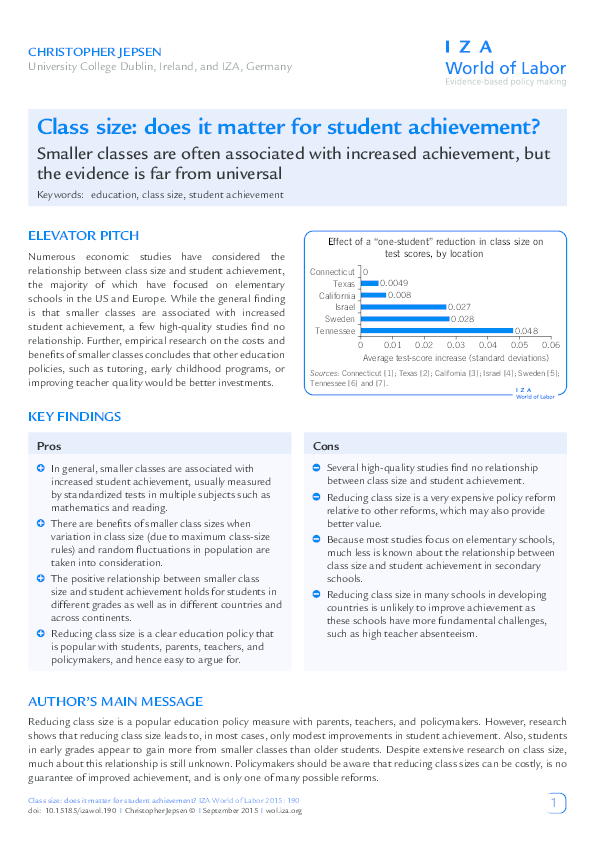 CHRISTOPHER JEPSEN
University College Dublin, Ireland, and IZA, Germany

I Z A
World of Labor
Evidence-based policy making

Class size: does it matter for student achievement?

Smaller classes are often associated with increased achievement, but the evidence is far from universal

Keywords: education, class size, student achievement

ELEVATOR PITCH

Numerous economic studies have considered the relationship between class size and student achievement, the majority of which have focused on elementary schools in the US and Europe. While the general finding is that smaller classes are associated with increased student achievement, a few high-quality studies find no relationship. Further, empirical research on the costs and benefits of smaller classes concludes that other education policies, such as tutoring, early childhood programs, or improving teacher quality would be better investments.

Effect of a "one-student" reduction in class size on test scores, by location

Connecticut 0
Texas 0.0049
California 0.008
Israel 0.027
Sweden 0.028
Tennessee 0.048

0 0.01 0.02 0.03 0.04 0.05 0.06
Average test-score increase (standard deviations)

Sources: Connecticut [1]; Texas [2]; California [3]; Israel [4]; Sweden [5]; Tennessee [6] and [7].

I Z A
World of Labor

KEY FINDINGS

Pros

In general, smaller classes are associated with increased student achievement, usually measured by standardized tests in multiple subjects such as mathematics and reading.

There are benefits of smaller class sizes when variation in class size (due to maximum class-size rules) and random fluctuations in population are taken into consideration.

The positive relationship between smaller class size and student achievement holds for students in different grades as well as in different countries and across continents.

Reducing class size is a clear education policy that is popular with students, parents, teachers, and policymakers, and hence easy to argue for.

Cons

Several high-quality studies find no relationship between class size and student achievement.

Reducing class size is a very expensive policy reform relative to other reforms, which may also provide better value.

Because most studies focus on elementary schools, much less is known about the relationship between class size and student achievement in secondary schools.

Reducing class size in many schools in developing countries is unlikely to improve achievement as these schools have more fundamental challenges, such as high teacher absenteeism.

AUTHOR'S MAIN MESSAGE

Reducing class size is a popular education policy measure with parents, teachers, and policymakers. However, research shows that reducing class size leads to, in most cases, only modest improvements in student achievement. Also, students in early grades appear to gain more from smaller classes than older students. Despite extensive research on class size, much about this relationship is still unknown. Policymakers should be aware that reducing class sizes can be costly, is no guarantee of improved achievement, and is only one of many possible reforms.

Class size: does it matter for student achievement? IZA World of Labor 2015: 190
doi: 10.15185/izawol.190 | Christopher Jepsen © | September 2015 | wol.iza.org

1